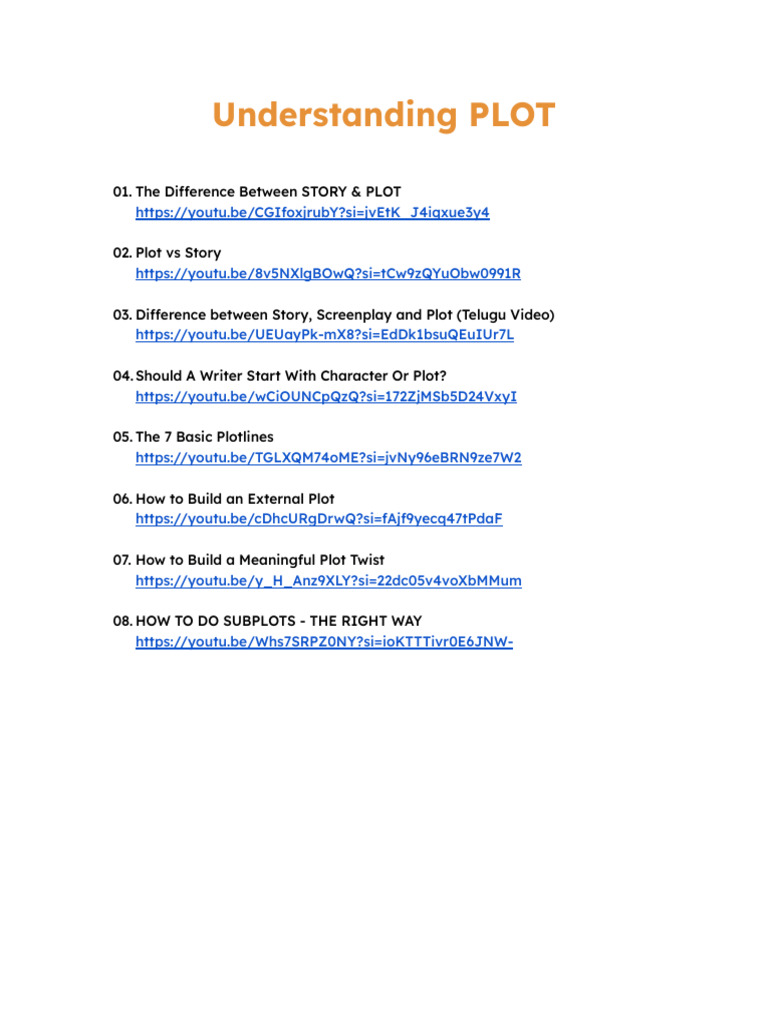 Understanding PLOT

01. The Difference Between STORY & PLOT
https://youtu.be/CGIfoxjrubY?si=jvEtK_J4iqxue3y4

02. Plot vs Story
https://youtu.be/8v5NXlgBOwQ?si=tCw9zQYuObw0991R

03. Difference between Story, Screenplay and Plot (Telugu Video)
https://youtu.be/UEUayPk-mX8?si=EdDk1bsuQEuIUr7L

04. Should A Writer Start With Character Or Plot?
https://youtu.be/wCiOUNCpQzQ?si=172ZjMSb5D24VxyI

05. The 7 Basic Plotlines
https://youtu.be/TGLXQM74oME?si=jvNy96eBRN9ze7W2

06. How to Build an External Plot
https://youtu.be/cDhcURgDrwQ?si=fAjf9yecq47tPdaF

07. How to Build a Meaningful Plot Twist
https://youtu.be/y_H_Anz9XLY?si=22dc05v4voXbMMum

08. HOW TO DO SUBPLOTS - THE RIGHT WAY
https://youtu.be/Whs7SRPZ0NY?si=ioKTTTivr0E6JNW-